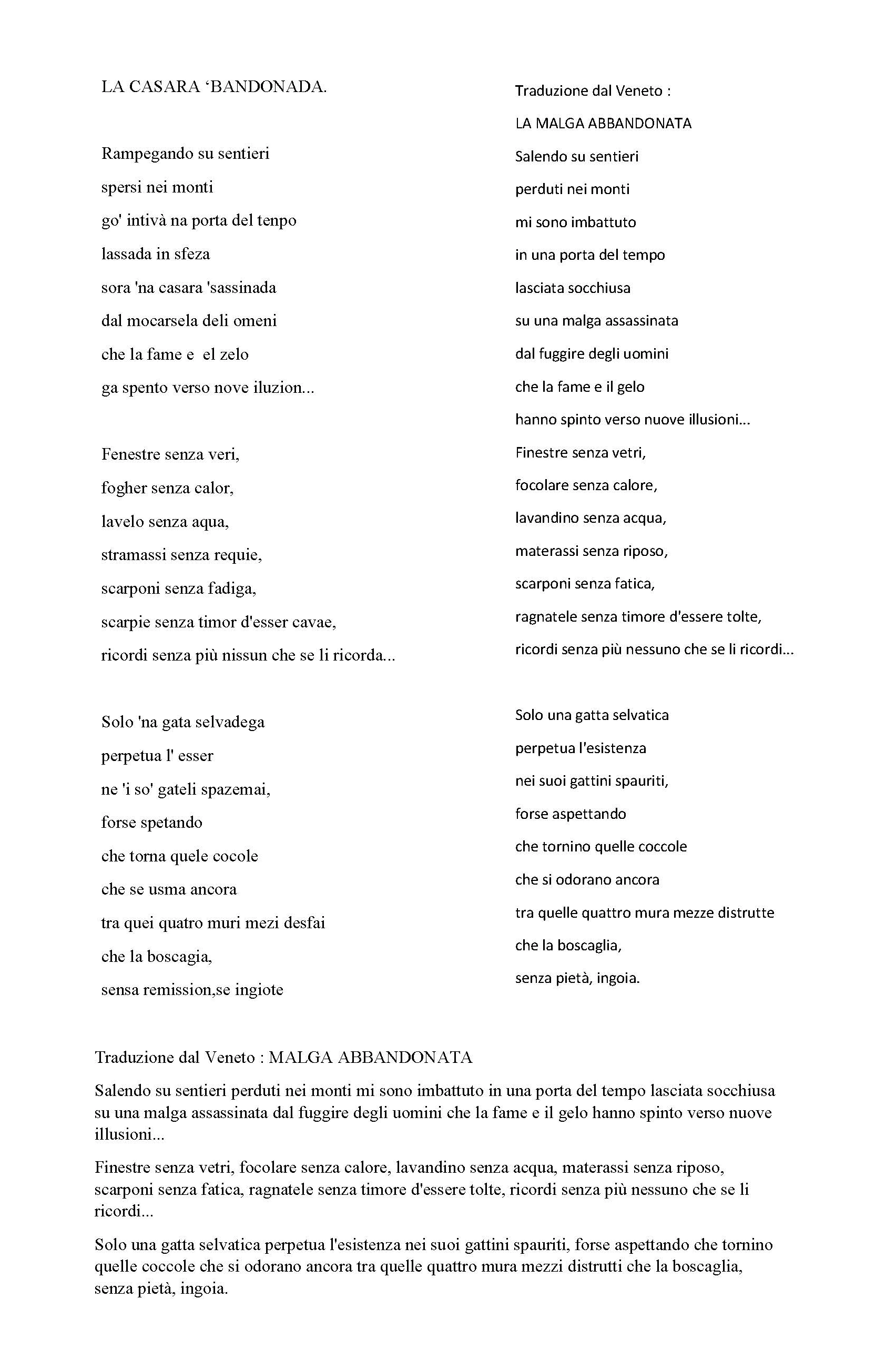 LA CASARA ‘BANDONADA.

Rampegando su sentieri
spersi nei monti
go' intivà na porta del tenpo
lassada in sfeza
sora 'na casara 'sassinada
dal mocarsela deli omeni
che la fame e el zelo
ga spento verso nove iluzion...

Fenestre senza veri,
fogher senza calor,
lavelo senza aqua,
stramassi senza requie,
scarponi senza fadiga,
scarpie senza timor d'esser cavae,
ricordi senza più nissun che se li ricorda...

Solo 'na gata selvadega
perpetua l' esser
ne 'i so' gateli spazemai,
forse spetando
che torna quele cocole
che se usma ancora
tra quei quatro muri mezi desfai
che la boscagia,
sensa remission,se ingiote

Traduzione dal Veneto :
LA MALGA ABBANDONATA
Salendo su sentieri
perduti nei monti
mi sono imbattuto
in una porta del tempo
lasciata socchiusa
su una malga assassinata
dal fuggire degli uomini
che la fame e il gelo
hanno spinto verso nuove illusioni...
Finestre senza vetri,
focolare senza calore,
lavandino senza acqua,
materassi senza riposo,
scarponi senza fatica,
ragnatele senza timore d'essere tolte,
ricordi senza più nessuno che se li ricordi...

Solo una gatta selvatica
perpetua l'esistenza
nei suoi gattini spauriti,
forse aspettando
che tornino quelle coccole
che si odorano ancora
tra quelle quattro mura mezze distrutte
che la boscaglia,
senza pietà, ingoia.

Traduzione dal Veneto : MALGA ABBANDONATA

Salendo su sentieri perduti nei monti mi sono imbattuto in una porta del tempo lasciata socchiusa su una malga assassinata dal fuggire degli uomini che la fame e il gelo hanno spinto verso nuove illusioni...

Finestre senza vetri, focolare senza calore, lavandino senza acqua, materassi senza riposo, scarponi senza fatica, ragnatele senza timore d'essere tolte, ricordi senza più nessuno che se li ricordi...

Solo una gatta selvatica perpetua l'esistenza nei suoi gattini spauriti, forse aspettando che tornino quelle coccole che si odorano ancora tra quelle quattro mura mezzi distrutti che la boscaglia, senza pietà, ingoia.